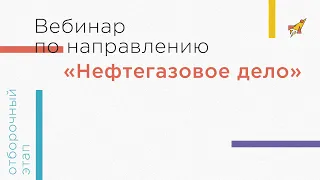 Вебинар
по направлению
«Нефтегазовое дело»

отборочный
этап